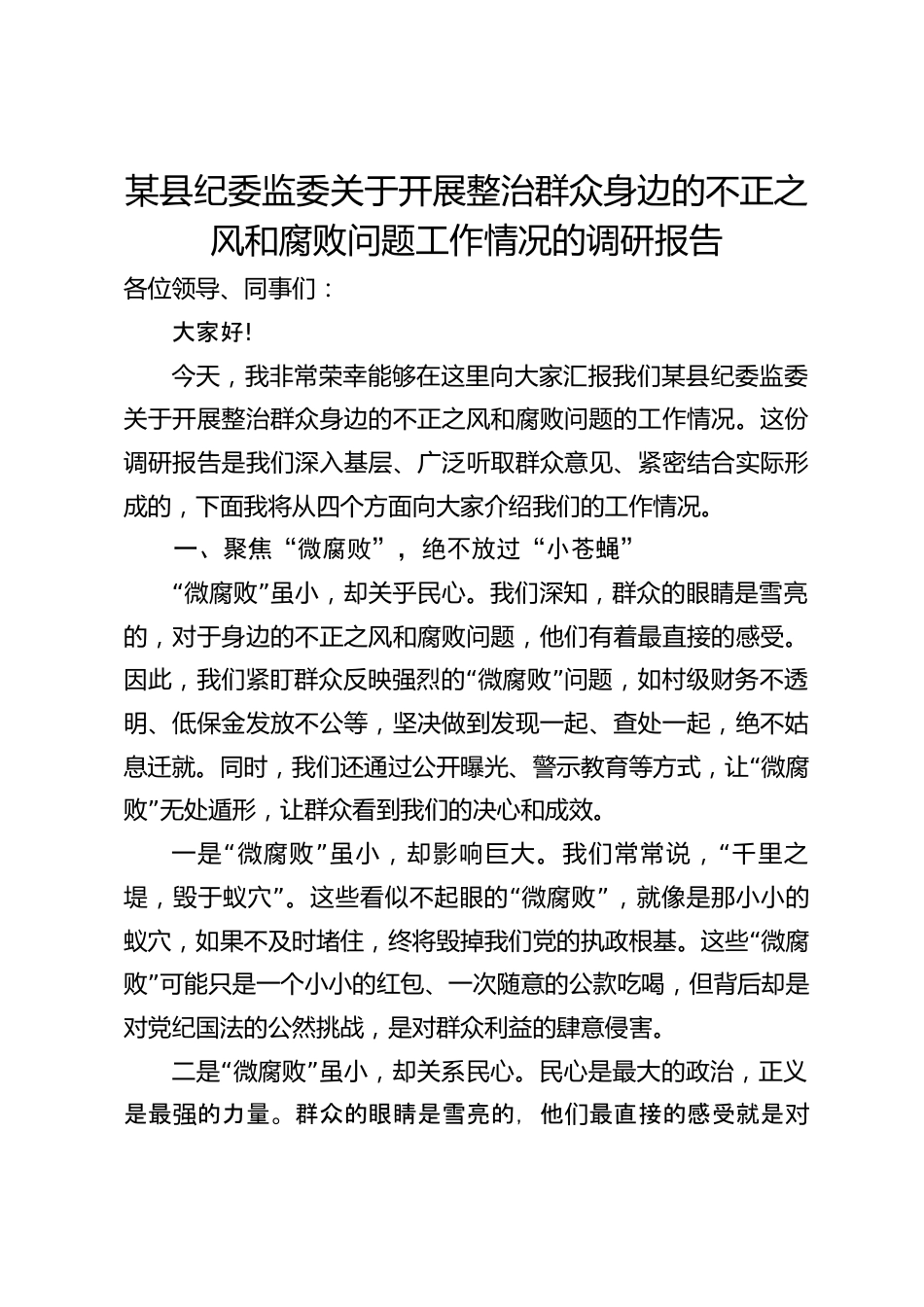 某县纪委监委关于开展整治群众身边的不正之风和腐败问题工作情况的调研报告

各位领导、同事们：

大家好!

今天，我非常荣幸能够在这里向大家汇报我们某县纪委监委关于开展整治群众身边的不正之风和腐败问题的工作情况。这份调研报告是我们深入基层、广泛听取群众意见、紧密结合实际形成的，下面我将从四个方面向大家介绍我们的工作情况。

一、聚焦“微腐败”，绝不放过“小苍蝇”

“微腐败”虽小，却关乎民心。我们深知，群众的眼睛是雪亮的，对于身边的不正之风和腐败问题，他们有着最直接的感受。因此，我们紧盯群众反映强烈的“微腐败”问题，如村级财务不透明、低保金发放不公等，坚决做到发现一起、查处一起，绝不姑息迁就。同时，我们还通过公开曝光、警示教育等方式，让“微腐败”无处遁形，让群众看到我们的决心和成效。

一是“微腐败”虽小，却影响巨大。我们常常说，“千里之堤，毁于蚁穴”。这些看似不起眼的“微腐败”，就像是那小小的蚁穴，如果不及时堵住，终将毁掉我们党的执政根基。这些“微腐败”可能只是一个小小的红包、一次随意的公款吃喝，但背后却是对党纪国法的公然挑战，是对群众利益的肆意侵害。

二是“微腐败”虽小，却关系民心。民心是最大的政治，正义是最强的力量。群众的眼睛是雪亮的，他们最直接的感受就是对